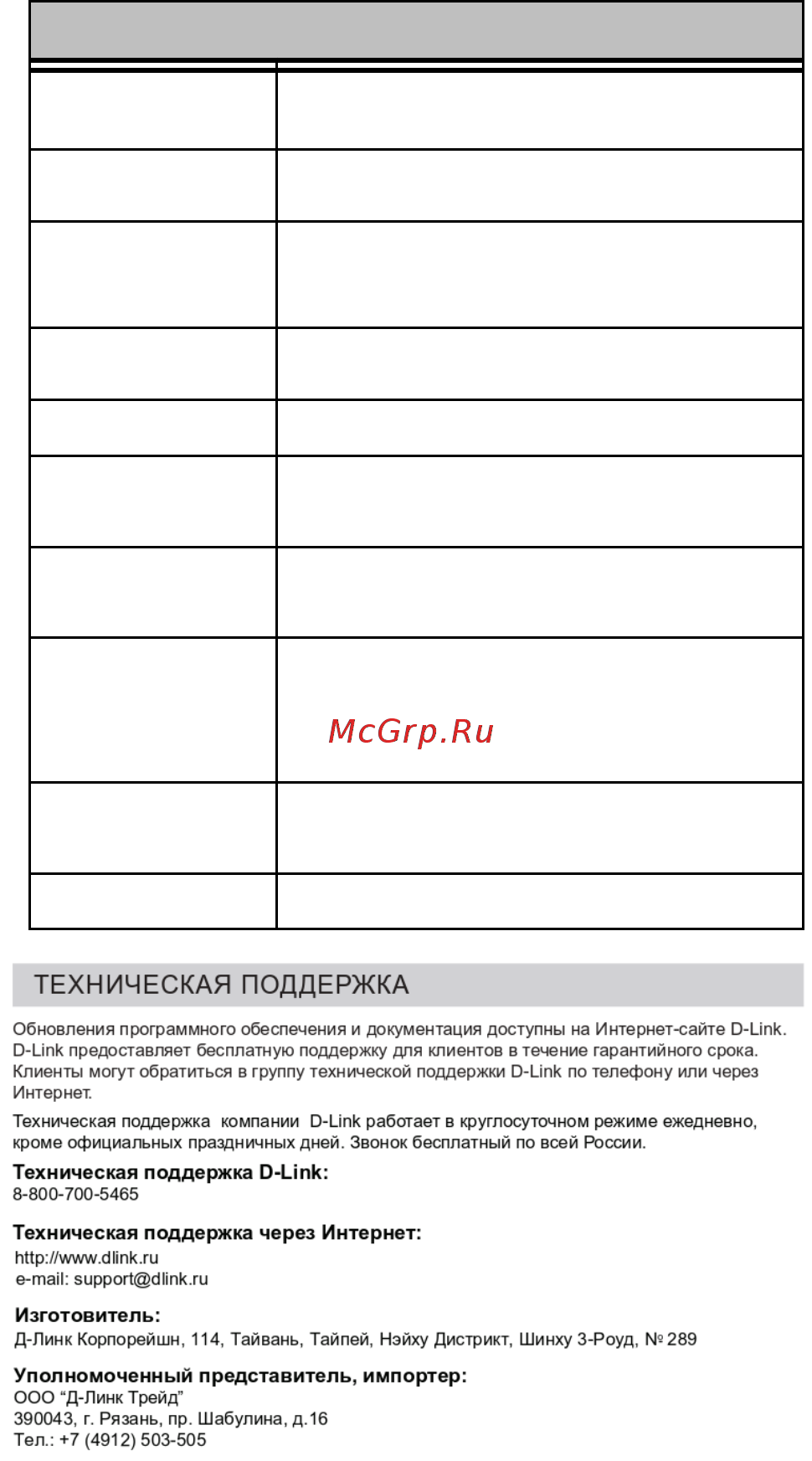 McGrp.Ru

ТЕХНИЧЕСКАЯ ПОДДЕРЖКА

Обновления программного обеспечения и документация доступны на Интернет-сайте D-Link. D-Link предоставляет бесплатную поддержку для клиентов в течение гарантийного срока. Клиенты могут обратиться в группу технической поддержки D-Link по телефону или через Интернет.

Техническая поддержка компании D-Link работает в круглосуточном режиме ежедневно, кроме официальных праздничных дней. Звонок бесплатный по всей России.

Техническая поддержка D-Link:
8-800-700-5465

Техническая поддержка через Интернет:
http://www.dlink.ru
e-mail: support@dlink.ru

Изготовитель:
Д-Линк Корпорейшн, 114, Тайвань, Тайпей, Нэйху Дистрикт, Шинху 3-Роуд, № 289

Уполномоченный представитель, импортер:
ООО "Д-Линк Трейд"
390043, г. Рязань, пр. Шабулина, д.16
Тел.: +7 (4912) 503-505